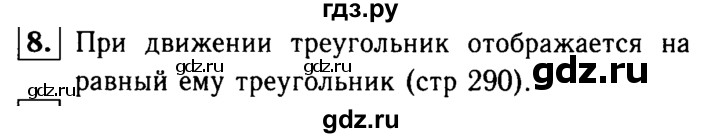 гдз.ру

8. При движении треугольник отображается на равный ему треугольник (стр 290).

gdz.ru gdz.ru gdz.ru gdz.ru

gdz.ru